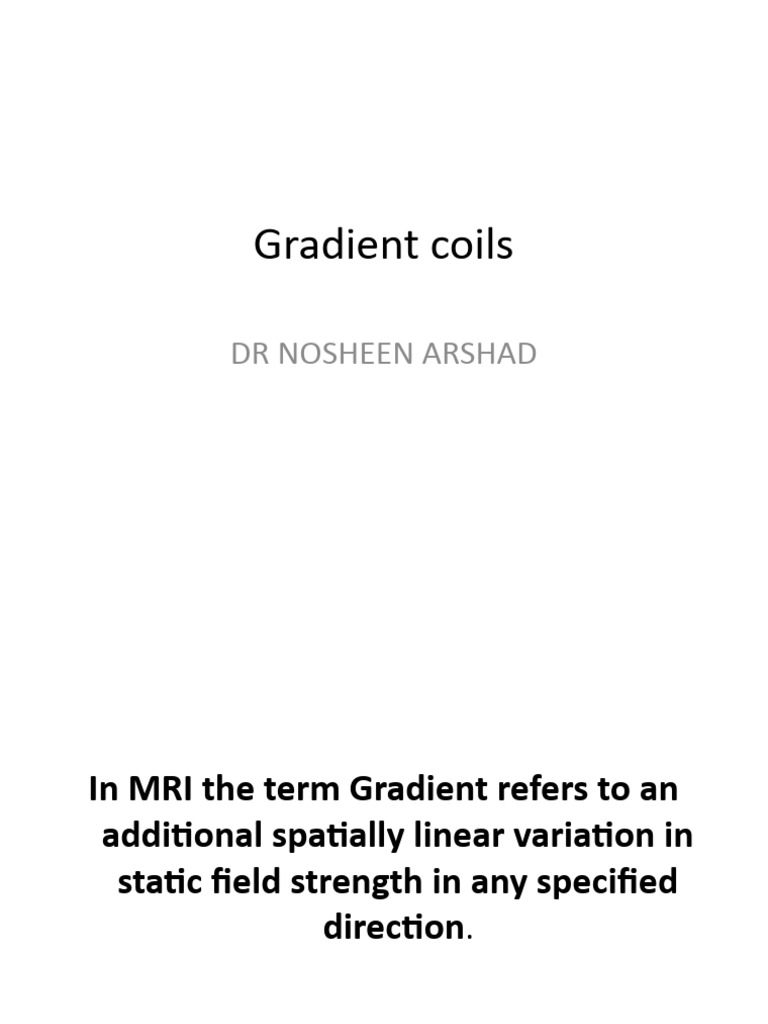 Gradient coils

DR NOSHEEN ARSHAD

In MRI the term Gradient refers to an additional spatially linear variation in static field strength in any specified direction.